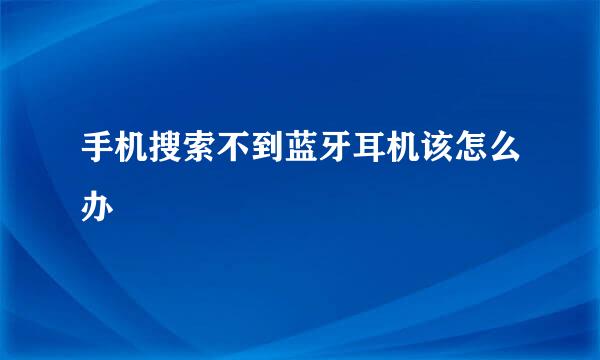 手机搜索不到蓝牙耳机该怎么办